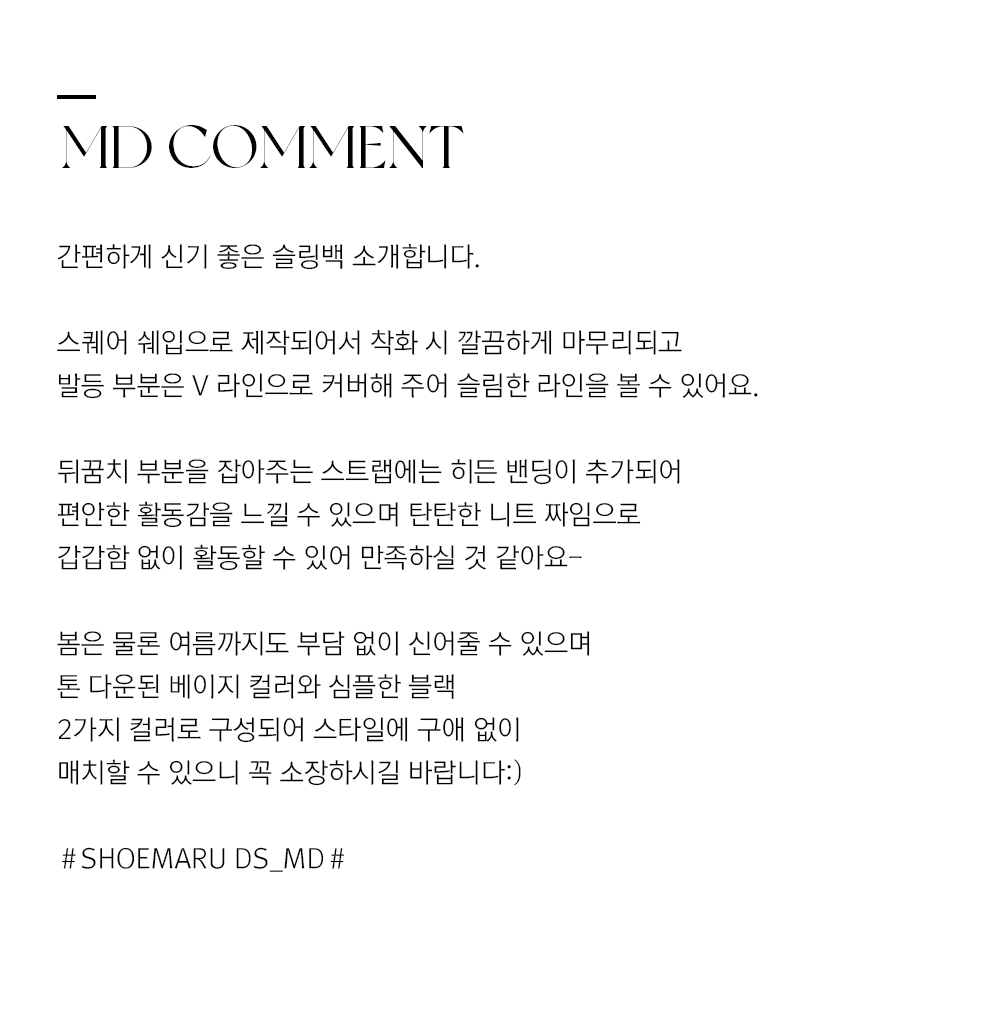 MD COMMENT

간편하게 신기 좋은 슬링백 소개합니다.

스퀘어 쉐입으로 제작되어서 착화 시 깔끔하게 마무리되고
발등 부분은 V 라인으로 커버해 주어 슬림한 라인을 볼 수 있어요.

뒤꿈치 부분을 잡아주는 스트랩에는 히든 밴딩이 추가되어
편안한 활동감을 느낄 수 있으며 탄탄한 니트 짜임으로
갑갑함 없이 활동할 수 있어 만족하실 것 같아요-

봄은 물론 여름까지도 부담 없이 신어줄 수 있으며
톤 다운된 베이지 컬러와 심플한 블랙
2가지 컬러로 구성되어 스타일에 구애 없이
매치할 수 있으니 꼭 소장하시길 바랍니다:)

# SHOEMARU DS_MD #